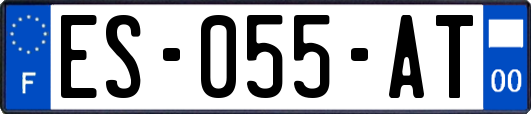 F
ES-055-AT
00